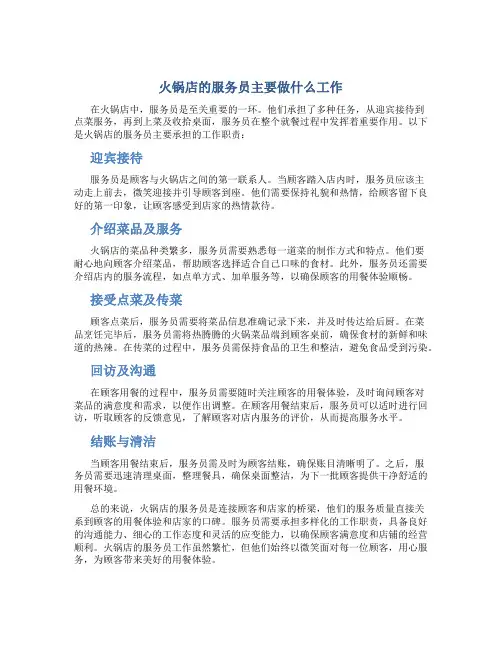 火锅店的服务员主要做什么工作

在火锅店中，服务员是至关重要的一环。他们承担了多种任务，从迎宾接待到点菜服务，再到上菜及收拾桌面，服务员在整个就餐过程中发挥着重要作用。以下是火锅店的服务员主要承担的工作职责：

迎宾接待

服务员是顾客与火锅店之间的第一联系人。当顾客踏入店内时，服务员应该主动走上前去，微笑迎接并引导顾客到座。他们需要保持礼貌和热情，给顾客留下良好的第一印象，让顾客感受到店家的热情款待。

介绍菜品及服务

火锅店的菜品种类繁多，服务员需要熟悉每一道菜的制作方式和特点。他们要耐心地向顾客介绍菜品，帮助顾客选择适合自己口味的食材。此外，服务员还需要介绍店内的服务流程，如点单方式、加单服务等，以确保顾客的用餐体验顺畅。

接受点菜及传菜

顾客点菜后，服务员需要将菜品信息准确记录下来，并及时传达给后厨。在菜品烹饪完毕后，服务员需将热腾腾的火锅菜品端到顾客桌前，确保食材的新鲜和味道的热辣。在传菜的过程中，服务员需保持食品的卫生和整洁，避免食品受到污染。

回访及沟通

在顾客用餐的过程中，服务员需要随时关注顾客的用餐体验，及时询问顾客对菜品的满意度和需求，以便作出调整。在顾客用餐结束后，服务员可以适时进行回访，听取顾客的反馈意见，了解顾客对店内服务的评价，从而提高服务水平。

结账与清洁

当顾客用餐结束后，服务员需及时为顾客结账，确保账目清晰明了。之后，服务员需要迅速清理桌面，整理餐具，确保桌面整洁，为下一批顾客提供干净舒适的用餐环境。

总的来说，火锅店的服务员是连接顾客和店家的桥梁，他们的服务质量直接关系到顾客的用餐体验和店家的口碑。服务员需要承担多样化的工作职责，具备良好的沟通能力、细心的工作态度和灵活的应变能力，以确保顾客满意度和店铺的经营顺利。火锅店的服务员工作虽然繁忙，但他们始终以微笑面对每一位顾客，用心服务，为顾客带来美好的用餐体验。